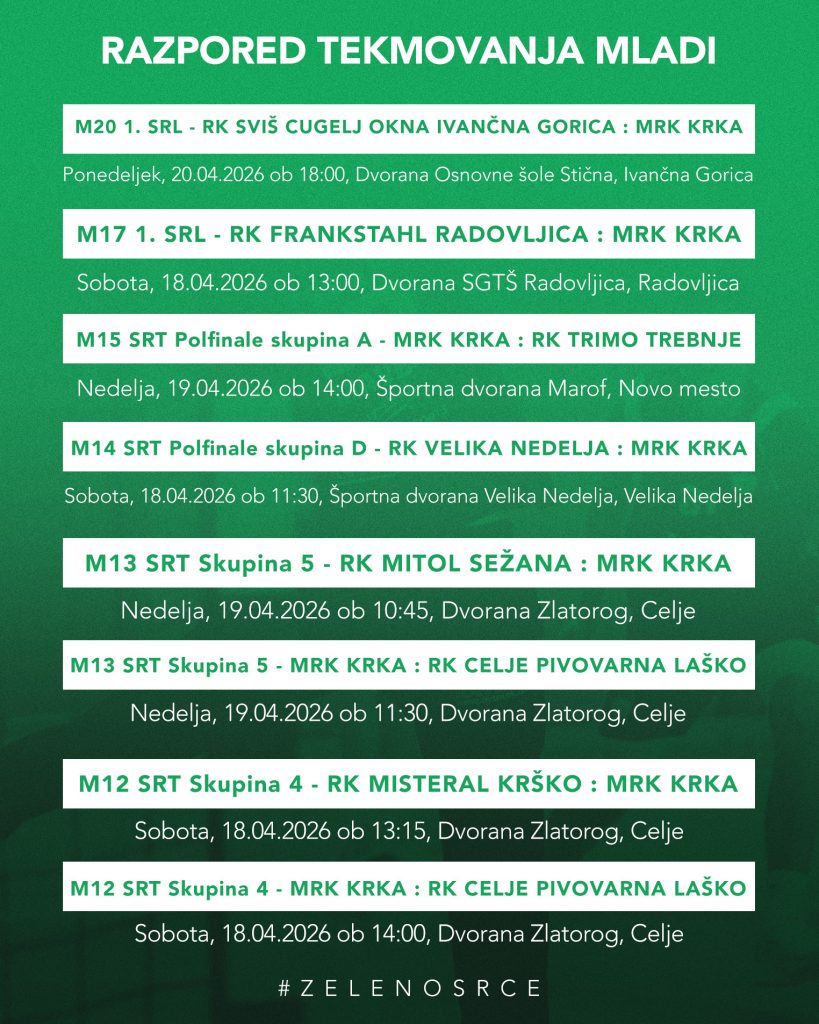 RAZPORED TEKMOVANJA MLADI

M20 1. SRL - RK SVIŠ CUGELJ OKNA IVANČNA GORICA : MRK KRKA

Ponedeljek, 20.04.2026 ob 18:00, Dvorana Osnovne šole Stična, Ivančna Gorica

M17 1. SRL - RK FRANKSTAHL RADOVLJICA : MRK KRKA

Sobota, 18.04.2026 ob 13:00, Dvorana SGTŠ Radovljica, Radovljica

M15 SRT Polfinale skupina A - MRK KRKA : RK TRIMO TREBNJE

Nedelja, 19.04.2026 ob 14:00, Športna dvorana Marof, Novo mesto

M14 SRT Polfinale skupina D - RK VELIKA NEDELJA : MRK KRKA

Sobota, 18.04.2026 ob 11:30, Športna dvorana Velika Nedelja, Velika Nedelja

M13 SRT Skupina 5 - RK MITOL SEŽANA : MRK KRKA

Nedelja, 19.04.2026 ob 10:45, Dvorana Zlatorog, Celje

M13 SRT Skupina 5 - MRK KRKA : RK CELJE PIVOVARNA LAŠKO

Nedelja, 19.04.2026 ob 11:30, Dvorana Zlatorog, Celje

M12 SRT Skupina 4 - RK MISTERAL KRŠKO : MRK KRKA

Sobota, 18.04.2026 ob 13:15, Dvorana Zlatorog, Celje

M12 SRT Skupina 4 - MRK KRKA : RK CELJE PIVOVARNA LAŠKO

Sobota, 18.04.2026 ob 14:00, Dvorana Zlatorog, Celje

#ZELENOSRCE